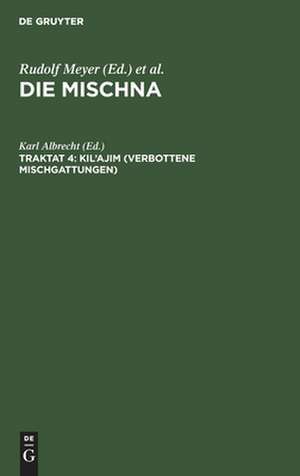 DE GRUYTER

Rudolf Meyer (Ed.) et al.
DIE MISCHNA

Karl Albrecht (Ed.)
TRAKTAT 4: KIL'AJIM (VERBOTTENE MISCHGATTUNGEN)

DE
G